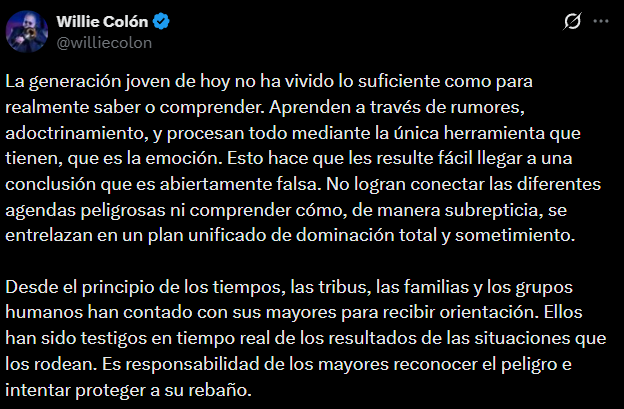 Willie Colón
@williecolon

La generación joven de hoy no ha vivido lo suficiente como para realmente saber o comprender. Aprenden a través de rumores, adoctrinamiento, y procesan todo mediante la única herramienta que tienen, que es la emoción. Esto hace que les resulte fácil llegar a una conclusión que es abiertamente falsa. No logran conectar las diferentes agendas peligrosas ni comprender cómo, de manera subrepticia, se entrelazan en un plan unificado de dominación total y sometimiento.

Desde el principio de los tiempos, las tribus, las familias y los grupos humanos han contado con sus mayores para recibir orientación. Ellos han sido testigos en tiempo real de los resultados de las situaciones que los rodean. Es responsabilidad de los mayores reconocer el peligro e intentar proteger a su rebaño.